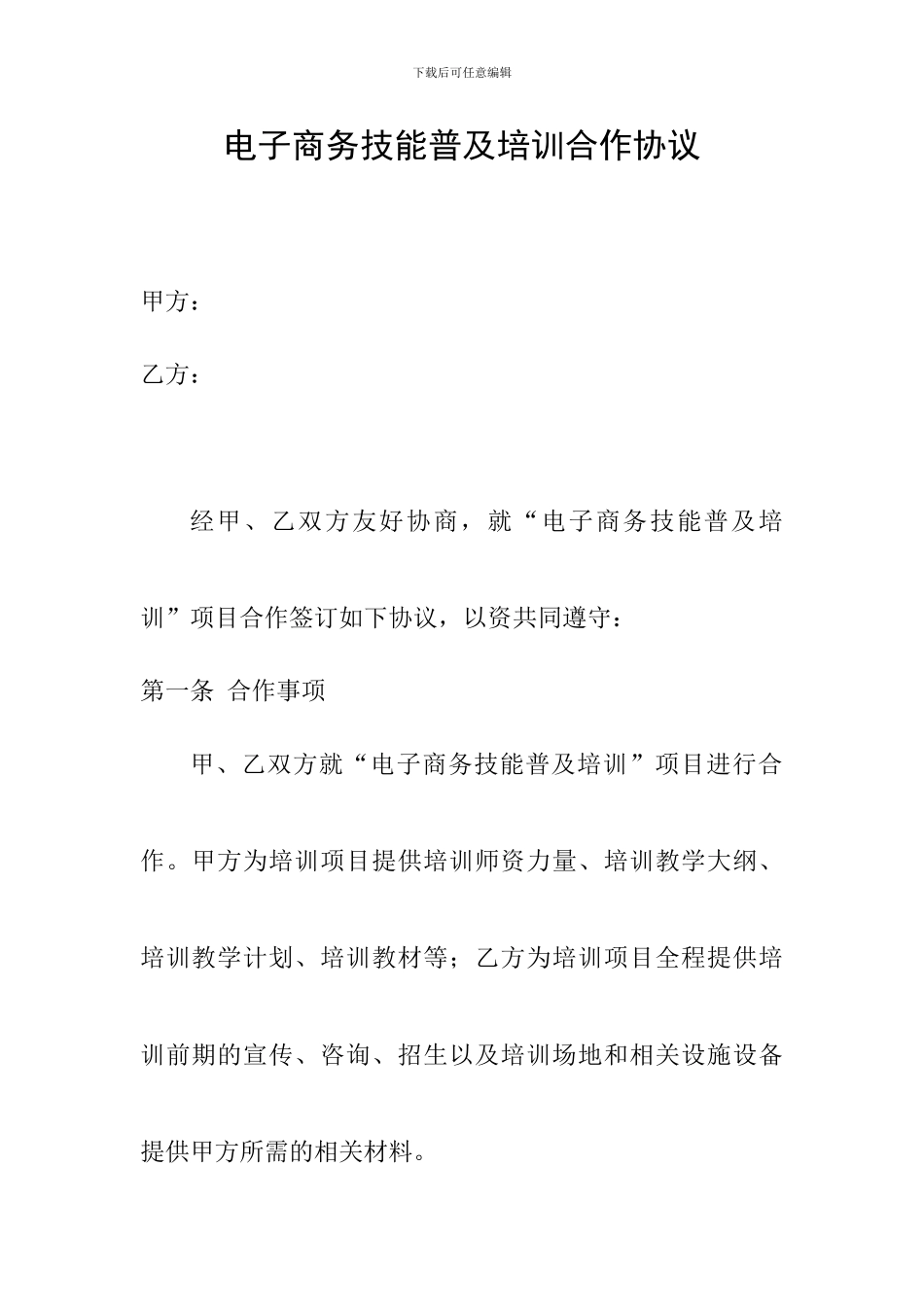 下载后可任意编辑

电子商务技能普及培训合作协议

甲方：

乙方：

经甲、乙双方友好协商，就“电子商务技能普及培训”项目合作签订如下协议，以资共同遵守：

第一条 合作事项

甲、乙双方就“电子商务技能普及培训”项目进行合作。甲方为培训项目提供培训师资力量、培训教学大纲、培训教学计划、培训教材等；乙方为培训项目全程提供培训前期的宣传、咨询、招生以及培训场地和相关设施设备提供甲方所需的相关材料。